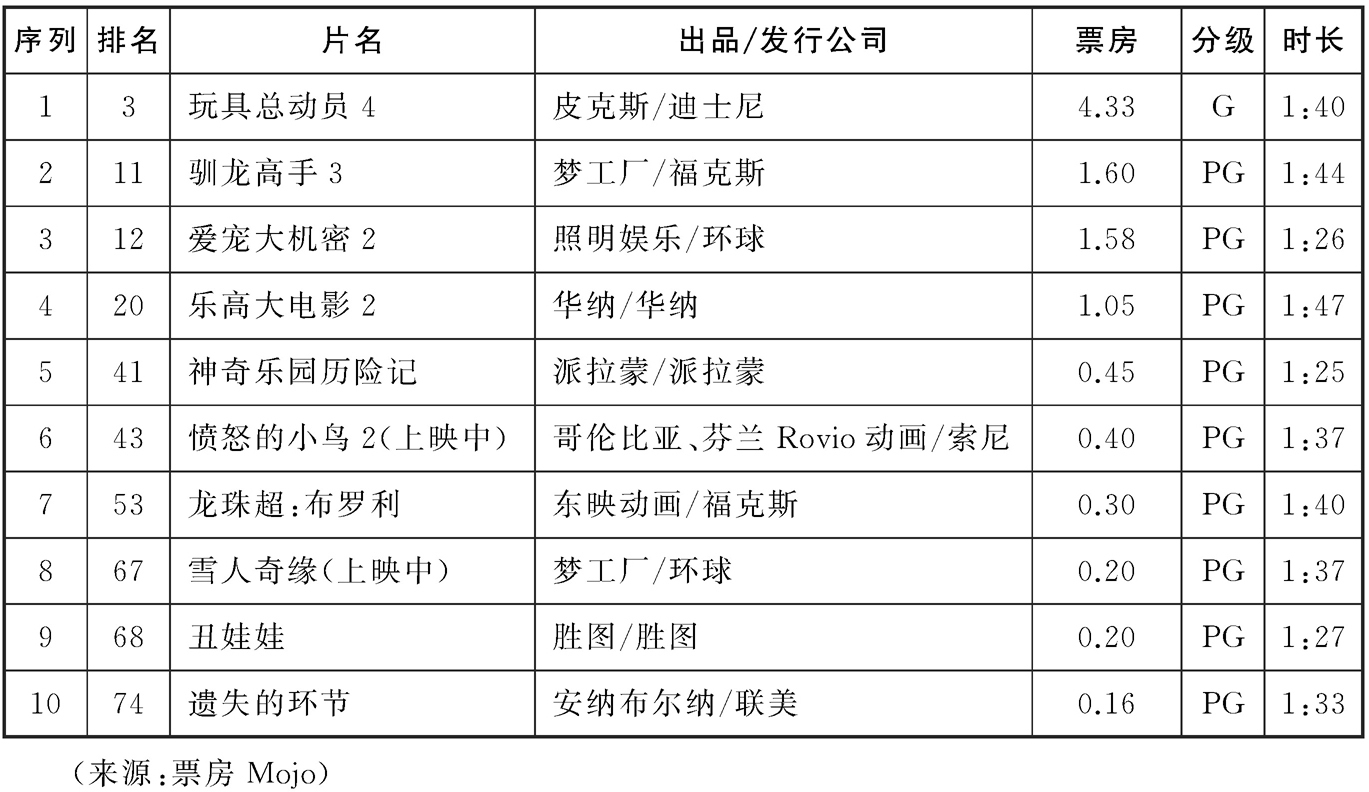 | 序列 | 排名 | 片名 | 出品/发行公司 | 票房 | 分级 | 时长 |
|---|---|---|---|---|---|---|
| 1 | 3 | 玩具总动员 4 | 皮克斯/迪士尼 | 4.33 | G | 1:40 |
| 2 | 11 | 驯龙高手 3 | 梦工厂/福克斯 | 1.60 | PG | 1:44 |
| 3 | 12 | 爱宠大机密 2 | 照明娱乐/环球 | 1.58 | PG | 1:26 |
| 4 | 20 | 乐高大电影 2 | 华纳/华纳 | 1.05 | PG | 1:47 |
| 5 | 41 | 神奇乐园历险记 | 派拉蒙/派拉蒙 | 0.45 | PG | 1:25 |
| 6 | 43 | 愤怒的小鸟 2(上映中) | 哥伦比亚、芬兰 Rovio 动画/索尼 | 0.40 | PG | 1:37 |
| 7 | 53 | 龙珠超:布罗利 | 东映动画/福克斯 | 0.30 | PG | 1:40 |
| 8 | 67 | 雪人奇缘(上映中) | 梦工厂/环球 | 0.20 | PG | 1:37 |
| 9 | 68 | 丑娃娃 | 胜图/胜图 | 0.20 | PG | 1:27 |
| 10 | 74 | 遗失的环节 | 安纳布尔纳/联美 | 0.16 | PG | 1:33 |

(来源:票房 Mojo)